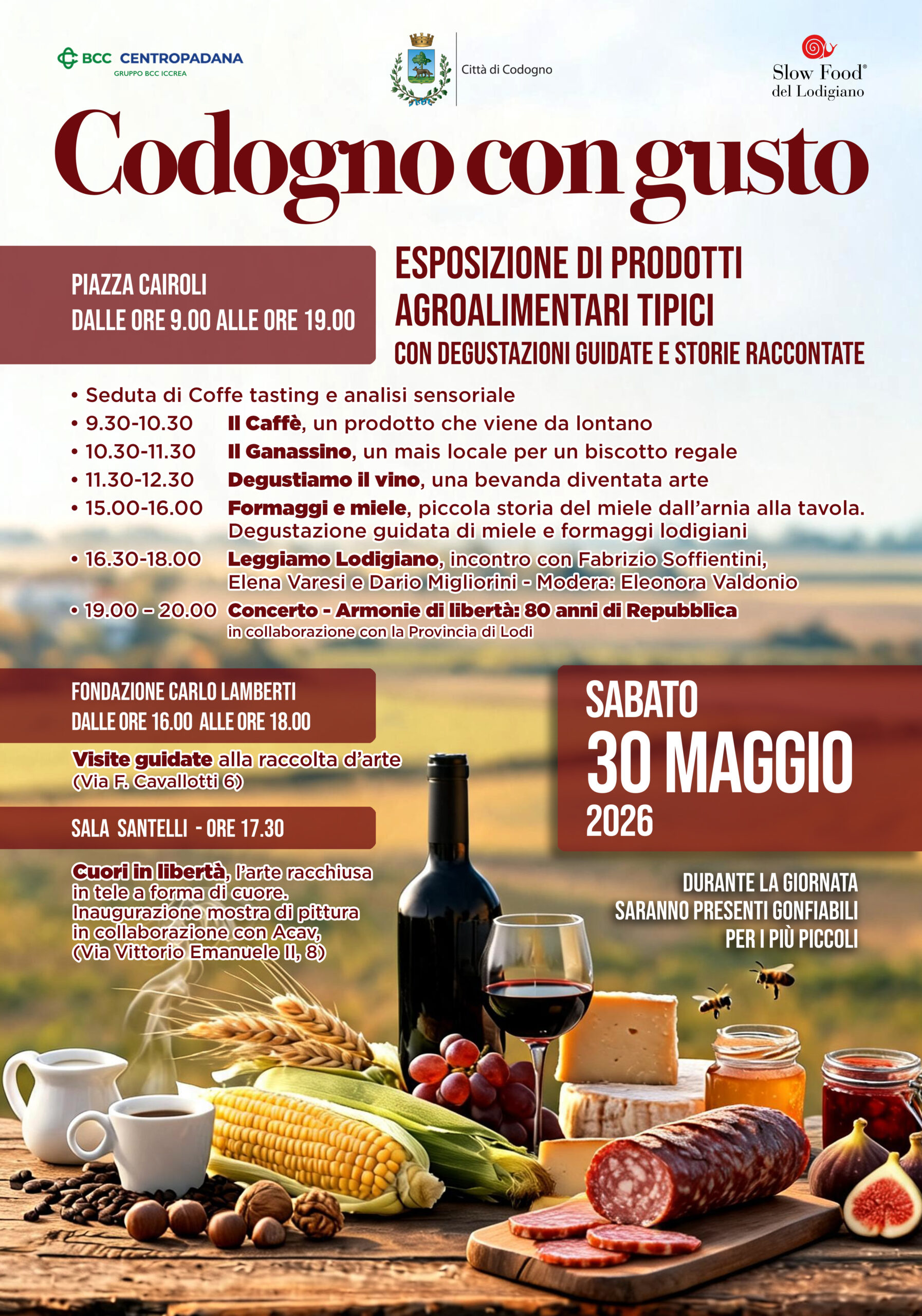 BCC CENTROPADANA
GRUPPO BCC ICCREA

Città di Codogno

Slow Food®
del Lodigiano

Codogno con gusto

PIAZZA CAIROLI
DALLE ORE 9.00 ALLE ORE 19.00

ESPOSIZIONE DI PRODOTTI AGROALIMENTARI TIPICI
CON DEGUSTAZIONI GUIDATE E STORIE RACCONTATE

• Seduta di Coffe tasting e analisi sensoriale
• 9.30-10.30 Il Caffè, un prodotto che viene da lontano
• 10.30-11.30 Il Ganassino, un mais locale per un biscotto regale
• 11.30-12.30 Degustiamo il vino, una bevanda diventata arte
• 15.00-16.00 Formaggi e miele, piccola storia del miele dall'arnia alla tavola. Degustazione guidata di miele e formaggi lodigiani
• 16.30-18.00 Leggiamo Lodigiano, incontro con Fabrizio Soffientini, Elena Varesi e Dario Migliorini - Modera: Eleonora Valdonio
• 19.00 – 20.00 Concerto - Armonie di libertà: 80 anni di Repubblica
in collaborazione con la Provincia di Lodi

FONDAZIONE CARLO LAMBERTI
DALLE ORE 16.00 ALLE ORE 18.00

Visite guidate alla raccolta d'arte
(Via F. Cavallotti 6)

SALA SANTELLI - ORE 17.30

Cuori in libertà, l'arte racchiusa in tele a forma di cuore.
Inaugurazione mostra di pittura in collaborazione con Acav,
(Via Vittorio Emanuele II, 8)

SABATO
30 MAGGIO
2026

DURANTE LA GIORNATA
SARANNO PRESENTI GONFIABILI
PER I PIÙ PICCOLI